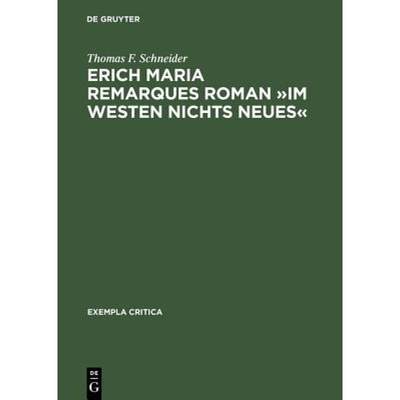 DE GRUYTER

Thomas F. Schneider

ERICH MARIA REMARQUES ROMAN »IM WESTEN NICHTS NEUES«

EXEMPLA CRITICA

DE
G